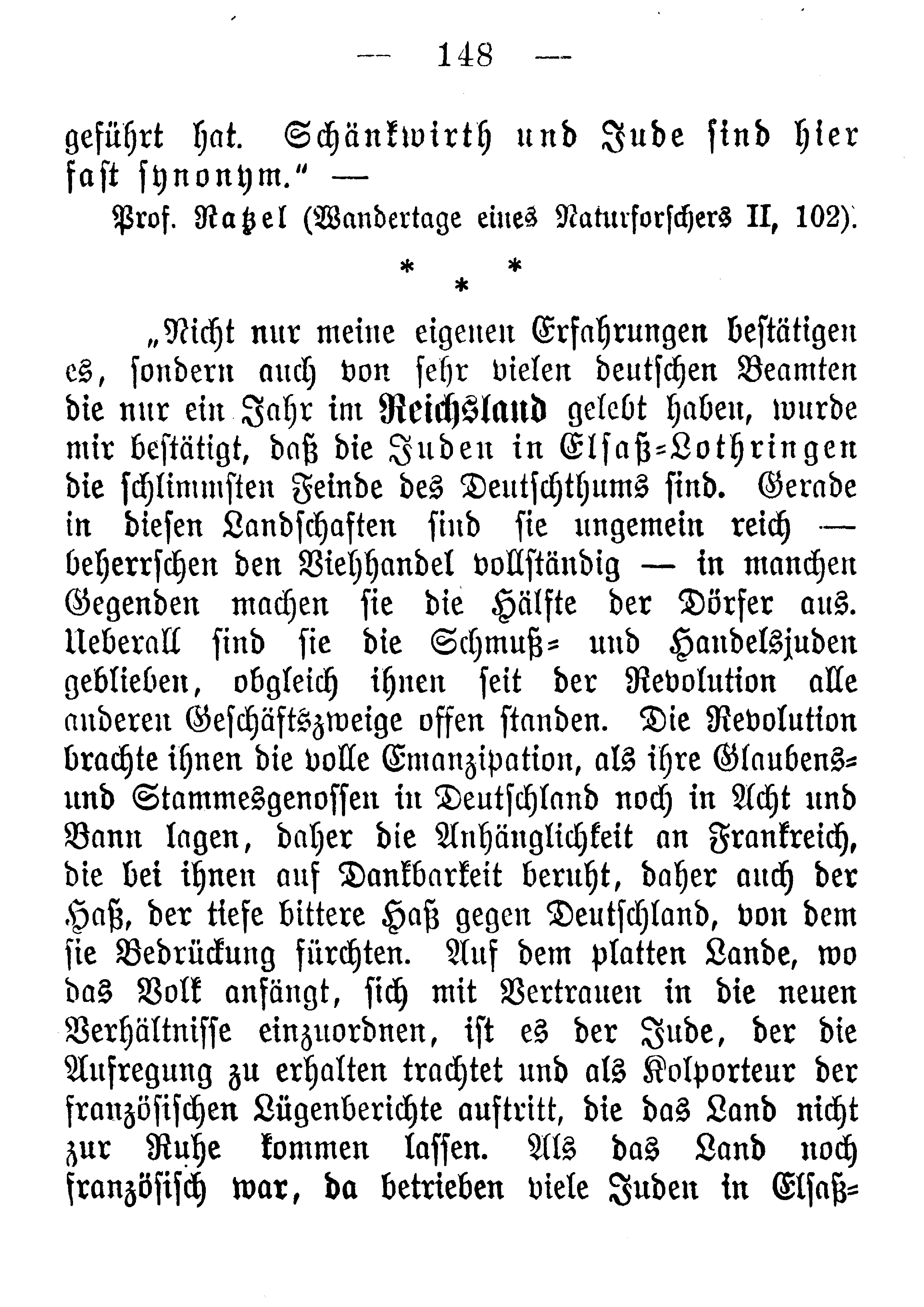 — 148 —

geführt hat. Schänkwirth und Jude sind hier fast synonym." —

Prof. Ratzel (Wandertage eines Naturforschers II, 102).

* * *

„Nicht nur meine eigenen Erfahrungen bestätigen es, sondern auch von sehr vielen deutschen Beamten die nur ein Jahr im Reichsland gelebt haben, wurde mir bestätigt, daß die Juden in Elsaß-Lothringen die schlimmsten Feinde des Deutschthums sind. Gerade in diesen Landschaften sind sie ungemein reich — beherrschen den Viehhandel vollständig — in manchen Gegenden machen sie die Hälfte der Dörfer aus. Ueberall sind sie die Schmuß- und Handelsjuden geblieben, obgleich ihnen seit der Revolution alle anderen Geschäftszweige offen standen. Die Revolution brachte ihnen die volle Emanzipation, als ihre Glaubens- und Stammesgenossen in Deutschland noch in Acht und Bann lagen, daher die Anhänglichkeit an Frankreich, die bei ihnen auf Dankbarkeit beruht, daher auch der Haß, der tiefe bittere Haß gegen Deutschland, von dem sie Bedrückung fürchten. Auf dem platten Lande, wo das Volk anfängt, sich mit Vertrauen in die neuen Verhältnisse einzuordnen, ist es der Jude, der die Aufregung zu erhalten trachtet und als Kolporteur der französischen Lügenberichte auftritt, die das Land nicht zur Ruhe kommen lassen. Als das Land noch französisch war, da betrieben viele Juden in Elsaß-